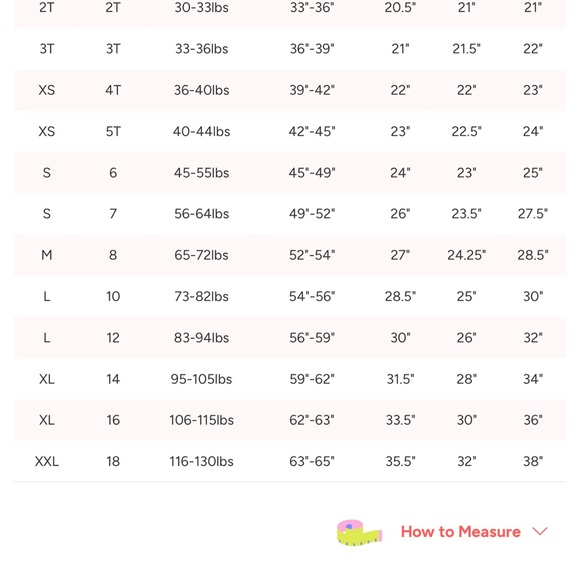 | | | | | | | |
|---|---|---|---|---|---|---|
| 2T | 2T | 30-33lbs | 33"-36" | 20.5" | 21" | 21" |
| 3T | 3T | 33-36lbs | 36"-39" | 21" | 21.5" | 22" |
| XS | 4T | 36-40lbs | 39"-42" | 22" | 22" | 23" |
| XS | 5T | 40-44lbs | 42"-45" | 23" | 22.5" | 24" |
| S | 6 | 45-55lbs | 45"-49" | 24" | 23" | 25" |
| S | 7 | 56-64lbs | 49"-52" | 26" | 23.5" | 27.5" |
| M | 8 | 65-72lbs | 52"-54" | 27" | 24.25" | 28.5" |
| L | 10 | 73-82lbs | 54"-56" | 28.5" | 25" | 30" |
| L | 12 | 83-94lbs | 56"-59" | 30" | 26" | 32" |
| XL | 14 | 95-105lbs | 59"-62" | 31.5" | 28" | 34" |
| XL | 16 | 106-115lbs | 62"-63" | 33.5" | 30" | 36" |
| XXL | 18 | 116-130lbs | 63"-65" | 35.5" | 32" | 38" |

How to Measure